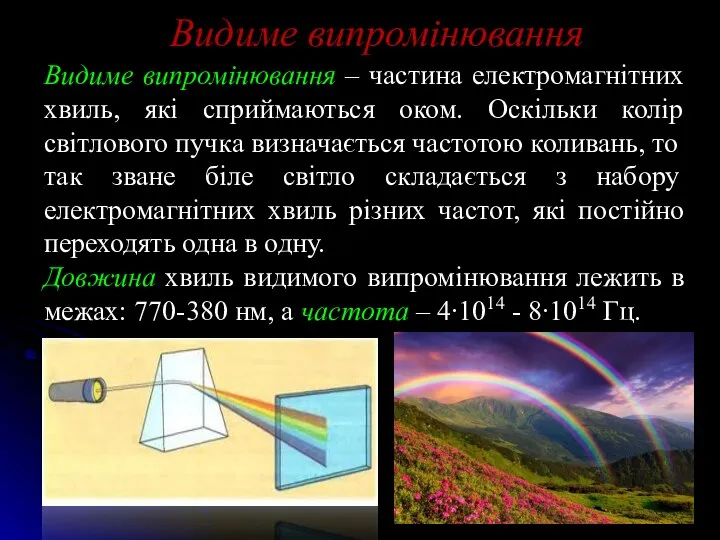 Видиме випромінювання

Видиме випромінювання – частина електромагнітних хвиль, які сприймаються оком. Оскільки колір світлового пучка визначається частотою коливань, то так зване біле світло складається з набору електромагнітних хвиль різних частот, які постійно переходять одна в одну.

Довжина хвиль видимого випромінювання лежить в межах: 770-380 нм, а частота – $4 \cdot 10^{14}$ - $8 \cdot 10^{14}$ Гц.